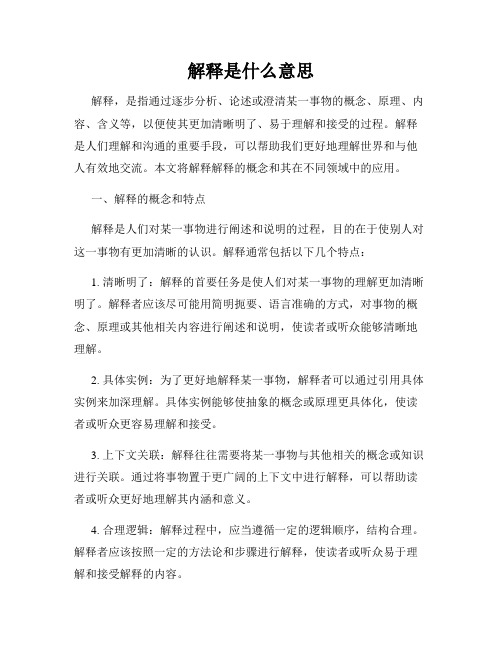 解释是什么意思

解释，是指通过逐步分析、论述或澄清某一事物的概念、原理、内容、含义等，以便使其更加清晰明了、易于理解和接受的过程。解释是人们理解和沟通的重要手段，可以帮助我们更好地理解世界和与他人有效地交流。本文将解释解释的概念和其在不同领域中的应用。

一、解释的概念和特点

解释是人们对某一事物进行阐述和说明的过程，目的在于使别人对这一事物有更加清晰的认识。解释通常包括以下几个特点：

1. 清晰明了：解释的首要任务是使人们对某一事物的理解更加清晰明了。解释者应该尽可能用简明扼要、语言准确的方式，对事物的概念、原理或其他相关内容进行阐述和说明，使读者或听众能够清晰地理解。

2. 具体实例：为了更好地解释某一事物，解释者可以通过引用具体实例来加深理解。具体实例能够使抽象的概念或原理更具体化，使读者或听众更容易理解和接受。

3. 上下文关联：解释往往需要将某一事物与其他相关的概念或知识进行关联。通过将事物置于更广阔的上下文中进行解释，可以帮助读者或听众更好地理解其内涵和意义。

4. 合理逻辑：解释过程中，应当遵循一定的逻辑顺序，结构合理。解释者应该按照一定的方法论和步骤进行解释，使读者或听众易于理解和接受解释的内容。